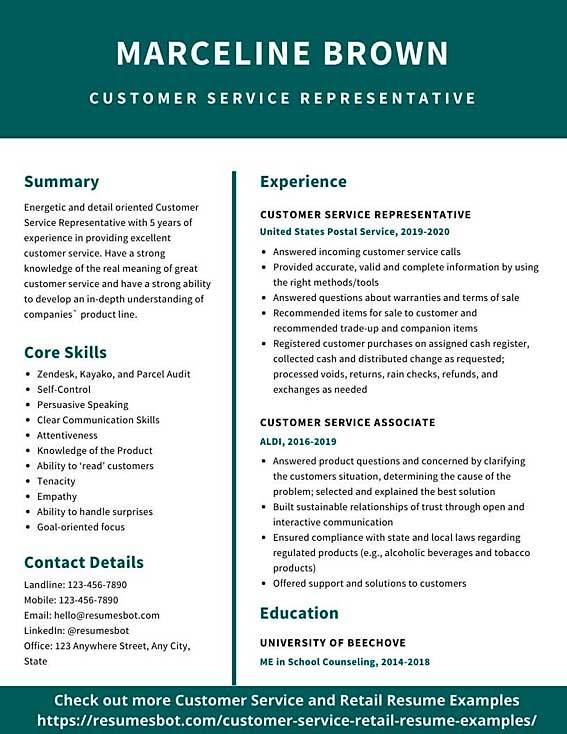 MARCELINE BROWN

CUSTOMER SERVICE REPRESENTATIVE

Summary

Energetic and detail oriented Customer Service Representative with 5 years of experience in providing excellent customer service. Have a strong knowledge of the real meaning of great customer service and have a strong ability to develop an in-depth understanding of companies` product line.

Core Skills

- Zendesk, Kayako, and Parcel Audit
- Self-Control
- Persuasive Speaking
- Clear Communication Skills
- Attentiveness
- Knowledge of the Product
- Ability to 'read' customers
- Tenacity
- Empathy
- Ability to handle surprises
- Goal-oriented focus

Contact Details

Landline: 123-456-7890
Mobile: 123-456-7890
Email: hello@resumesbot.com
LinkedIn: @resumesbot
Office: 123 Anywhere Street, Any City, State

Experience

CUSTOMER SERVICE REPRESENTATIVE

United States Postal Service, 2019-2020

- Answered incoming customer service calls
- Provided accurate, valid and complete information by using the right methods/tools
- Answered questions about warranties and terms of sale
- Recommended items for sale to customer and recommended trade-up and companion items
- Registered customer purchases on assigned cash register, collected cash and distributed change as requested; processed voids, returns, rain checks, refunds, and exchanges as needed

CUSTOMER SERVICE ASSOCIATE

ALDI, 2016-2019

- Answered product questions and concerned by clarifying the customers situation, determining the cause of the problem; selected and explained the best solution
- Built sustainable relationships of trust through open and interactive communication
- Ensured compliance with state and local laws regarding regulated products (e.g., alcoholic beverages and tobacco products)
- Offered support and solutions to customers

Education

UNIVERSITY OF BEECHOVE

ME in School Counseling, 2014-2018

Check out more Customer Service and Retail Resume Examples
https://resumesbot.com/customer-service-retail-resume-examples/